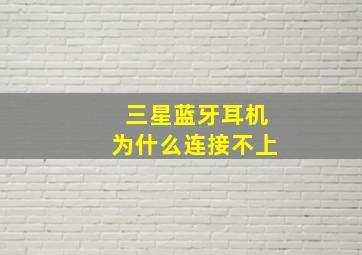 三星蓝牙耳机
为什么连接不上